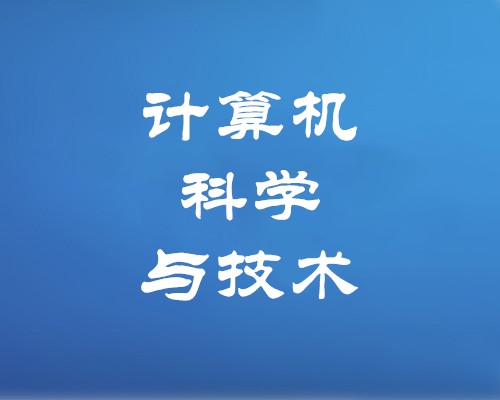 计算机
科学
与技术